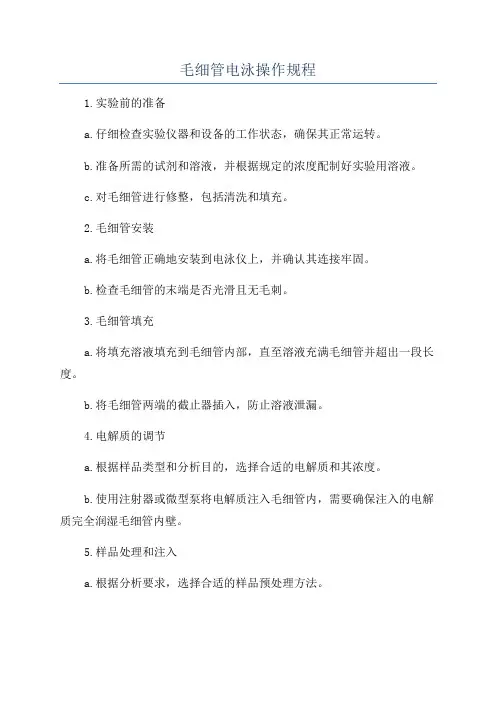 毛细管电泳操作规程

1.实验前的准备

a.仔细检查实验仪器和设备的工作状态，确保其正常运转。

b.准备所需的试剂和溶液，并根据规定的浓度配制好实验用溶液。

c.对毛细管进行修整，包括清洗和填充。

2.毛细管安装

a.将毛细管正确地安装到电泳仪上，并确认其连接牢固。

b.检查毛细管的末端是否光滑且无毛刺。

3.毛细管填充

a.将填充溶液填充到毛细管内部，直至溶液充满毛细管并超出一段长度。

b.将毛细管两端的截止器插入，防止溶液泄漏。

4.电解质的调节

a.根据样品类型和分析目的，选择合适的电解质和其浓度。

b.使用注射器或微型泵将电解质注入毛细管内，需要确保注入的电解质完全润湿毛细管内壁。

5.样品处理和注入

a.根据分析要求，选择合适的样品预处理方法。